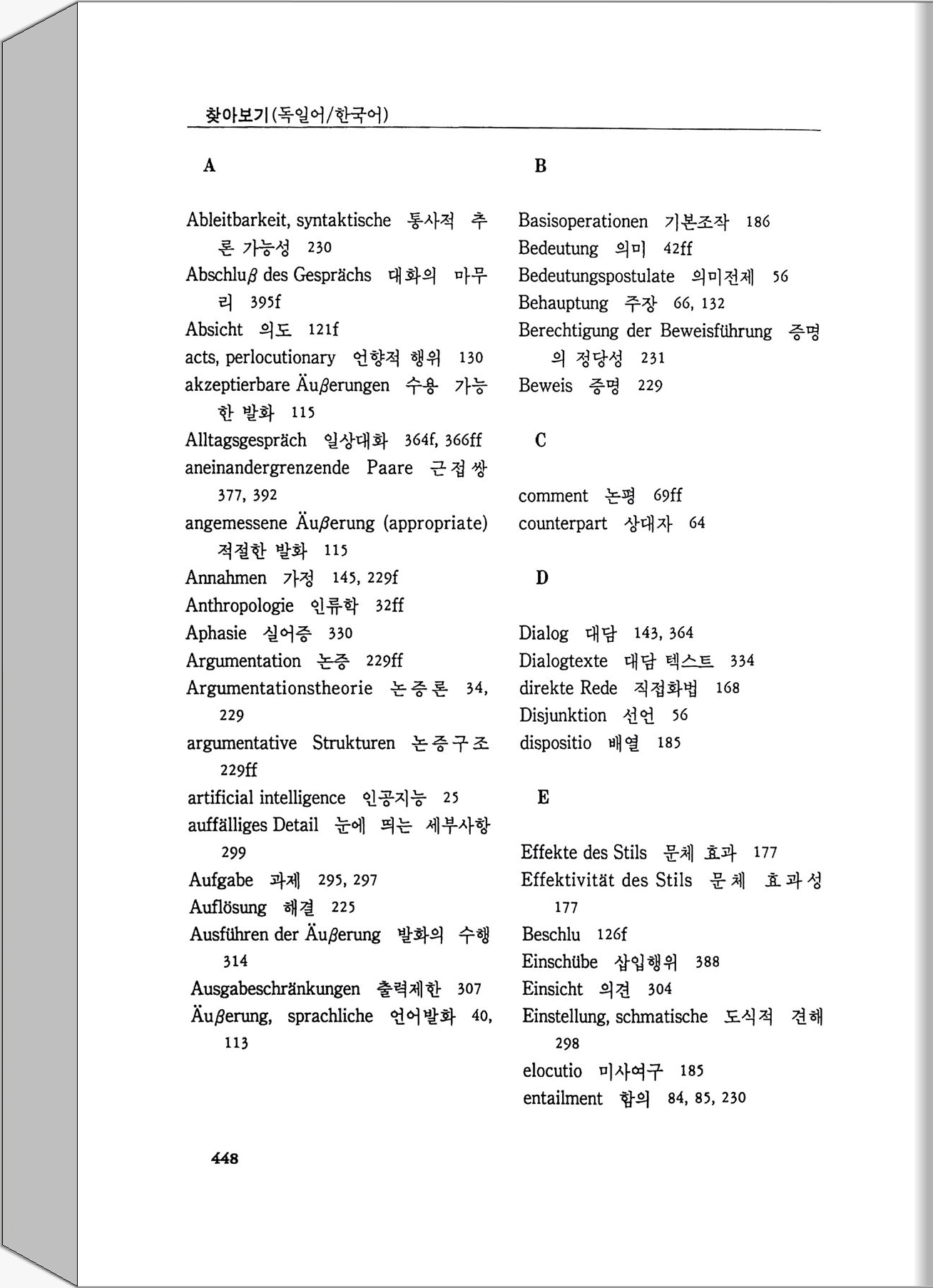 찾아보기(독일어/한국어)

A

Ableitbarkeit, syntaktische 통사적 추론 가능성 230
Abschluβ des Gesprächs 대화의 마무리 395f
Absicht 의도 121f
acts, perlocutionary 언향적 행위 130
akzeptierbare Äuβerungen 수용 가능한 발화 115
Alltagsgespräch 일상대화 364f, 366ff
aneinandergrenzende Paare 근접쌍 377, 392
angemessene Äuβerung (appropriate) 적절한 발화 115
Annahmen 가정 145, 229f
Anthropologie 인류학 32ff
Aphasie 실어증 330
Argumentation 논증 229ff
Argumentationstheorie 논증론 34, 229
argumentative Strukturen 논증구조 229ff
artificial intelligence 인공지능 25
auffälliges Detail 눈에 띄는 세부사항 299
Aufgabe 과제 295, 297
Auflösung 해결 225
Ausführen der Äuβerung 발화의 수행 314
Ausgabeschränkungen 출력제한 307
Äuβerung, sprachliche 언어발화 40, 113

B

Basisoperationen 기본조작 186
Bedeutung 의미 42ff
Bedeutungspostulate 의미전제 56
Behauptung 주장 66, 132
Berechtigung der Beweisführung 증명의 정당성 231
Beweis 증명 229

C

comment 논평 69ff
counterpart 상대자 64

D

Dialog 대담 143, 364
Dialogtexte 대담 텍스트 334
direkte Rede 직접화법 168
Disjunktion 선언 56
dispositio 배열 185

E

Effekte des Stils 문체 효과 177
Effektivität des Stils 문체 효과성 177
Beschlu 126f
Einschübe 삽입행위 388
Einsicht 의견 304
Einstellung, schmatische 도식적 견해 298
elocutio 미사여구 185
entailment 함의 84, 85, 230

448